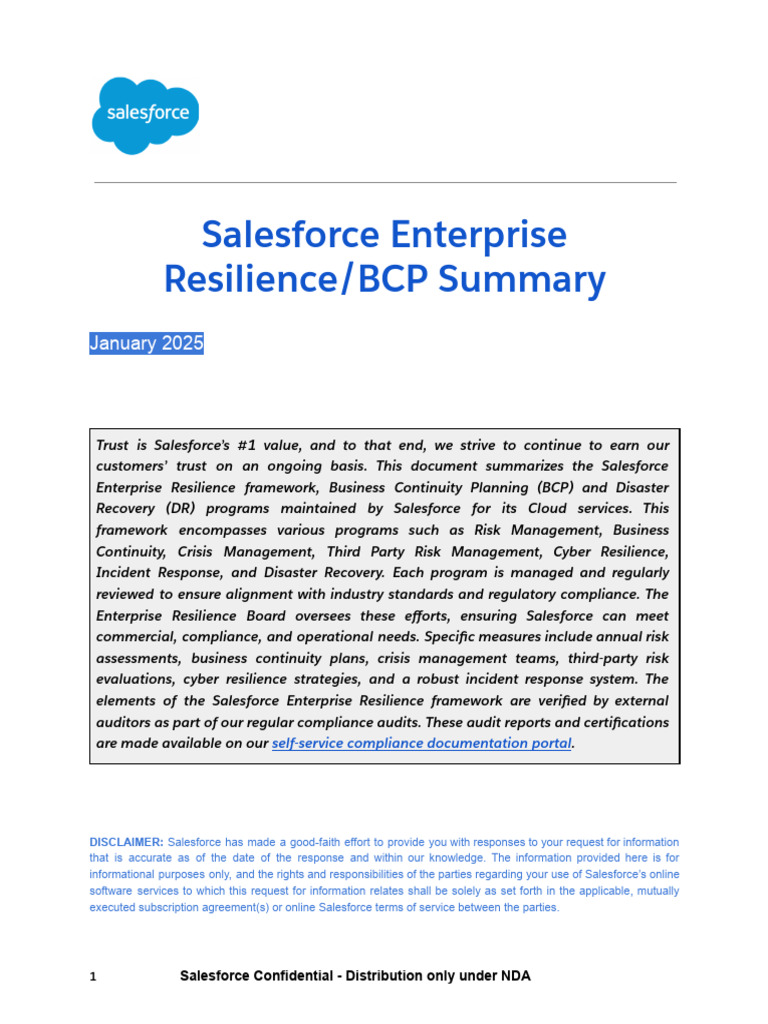 salesforce

Salesforce Enterprise Resilience/BCP Summary

January 2025

Trust is Salesforce's #1 value, and to that end, we strive to continue to earn our customers' trust on an ongoing basis. This document summarizes the Salesforce Enterprise Resilience framework, Business Continuity Planning (BCP) and Disaster Recovery (DR) programs maintained by Salesforce for its Cloud services. This framework encompasses various programs such as Risk Management, Business Continuity, Crisis Management, Third Party Risk Management, Cyber Resilience, Incident Response, and Disaster Recovery. Each program is managed and regularly reviewed to ensure alignment with industry standards and regulatory compliance. The Enterprise Resilience Board oversees these efforts, ensuring Salesforce can meet commercial, compliance, and operational needs. Specific measures include annual risk assessments, business continuity plans, crisis management teams, third-party risk evaluations, cyber resilience strategies, and a robust incident response system. The elements of the Salesforce Enterprise Resilience framework are verified by external auditors as part of our regular compliance audits. These audit reports and certifications are made available on our self-service compliance documentation portal.

DISCLAIMER: Salesforce has made a good-faith effort to provide you with responses to your request for information that is accurate as of the date of the response and within our knowledge. The information provided here is for informational purposes only, and the rights and responsibilities of the parties regarding your use of Salesforce's online software services to which this request for information relates shall be solely as set forth in the applicable, mutually executed subscription agreement(s) or online Salesforce terms of service between the parties.

1 Salesforce Confidential - Distribution only under NDA